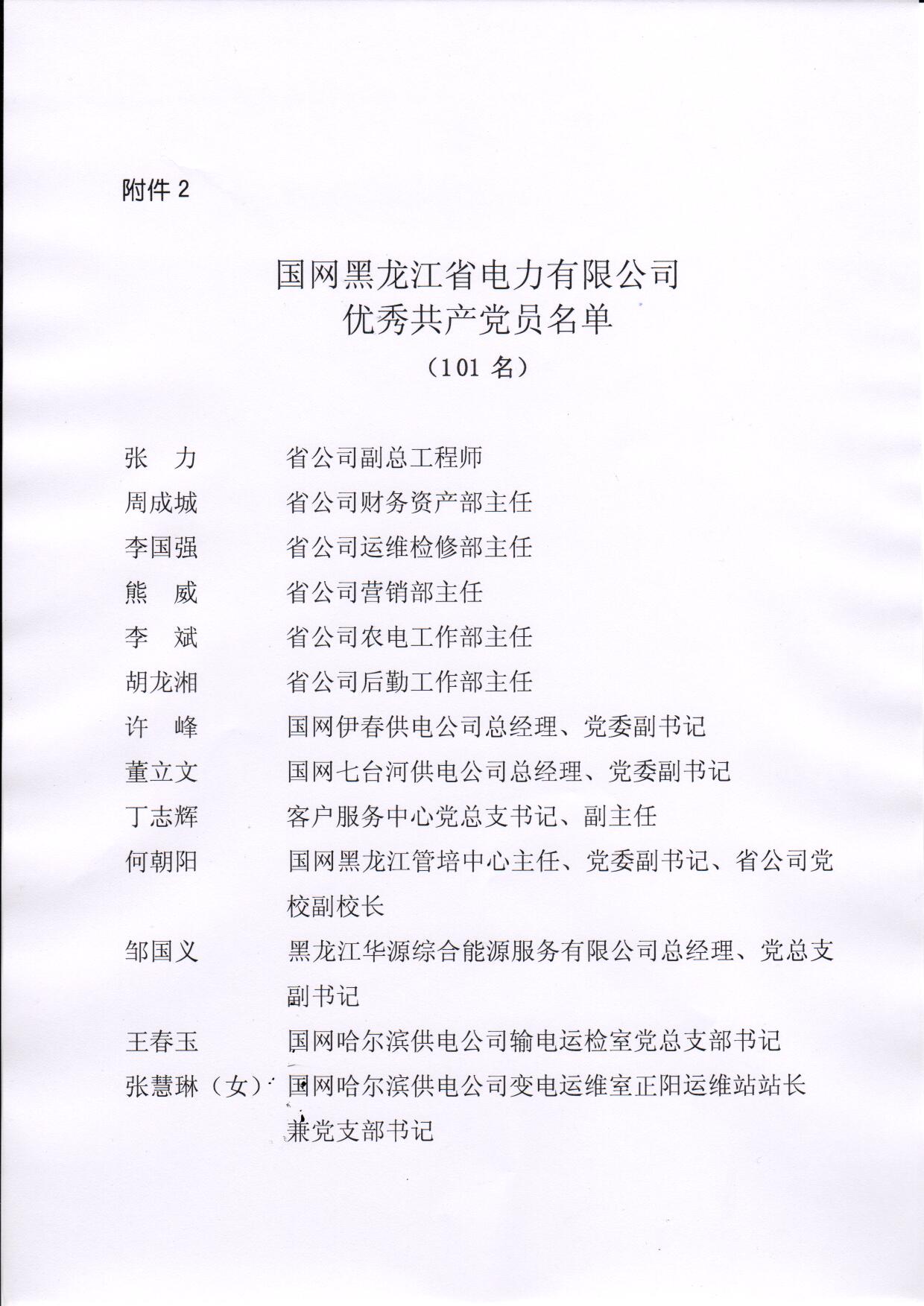 附件 2

国网黑龙江省电力有限公司
优秀共产党员名单
（101 名）

张　力　　省公司副总工程师
周成城　　省公司财务资产部主任
李国强　　省公司运维检修部主任
熊　威　　省公司营销部主任
李　斌　　省公司农电工作部主任
胡龙湘　　省公司后勤工作部主任
许　峰　　国网伊春供电公司总经理、党委副书记
董立文　　国网七台河供电公司总经理、党委副书记
丁志辉　　客户服务中心党总支书记、副主任
何朝阳　　国网黑龙江管培中心主任、党委副书记、省公司党校副校长
邹国义　　黑龙江华源综合能源服务有限公司总经理、党总支副书记
王春玉　　国网哈尔滨供电公司输电运检室党总支部书记
张慧琳（女）　国网哈尔滨供电公司变电运维室正阳运维站站长兼党支部书记